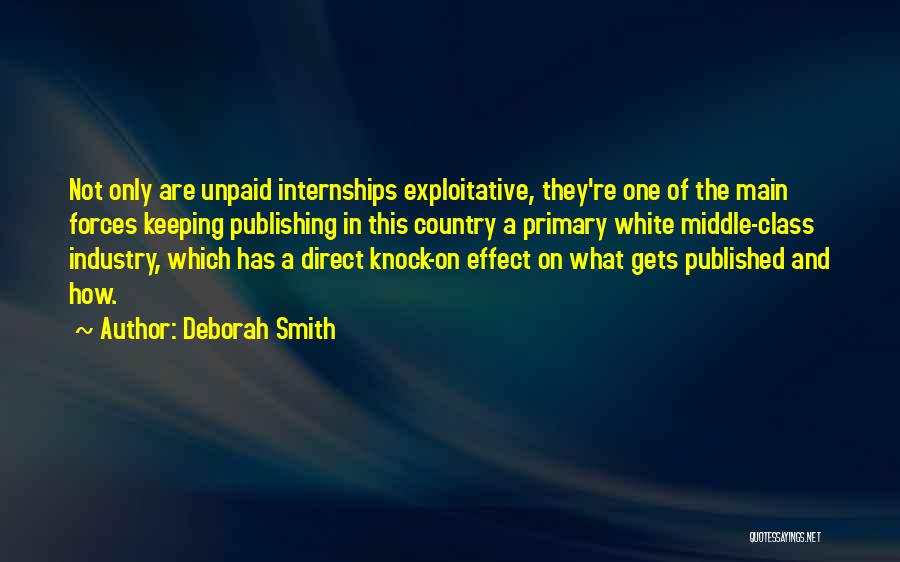 Not only are unpaid internships exploitative, they're one of the main forces keeping publishing in this country a primary white middle-class industry, which has a direct knock-on effect on what gets published and how.

~ Author: Deborah Smith

QUOTESSAYINGS.NET